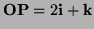 $\mathbf{OP} = 2\mathbf{i} + \mathbf{k}$